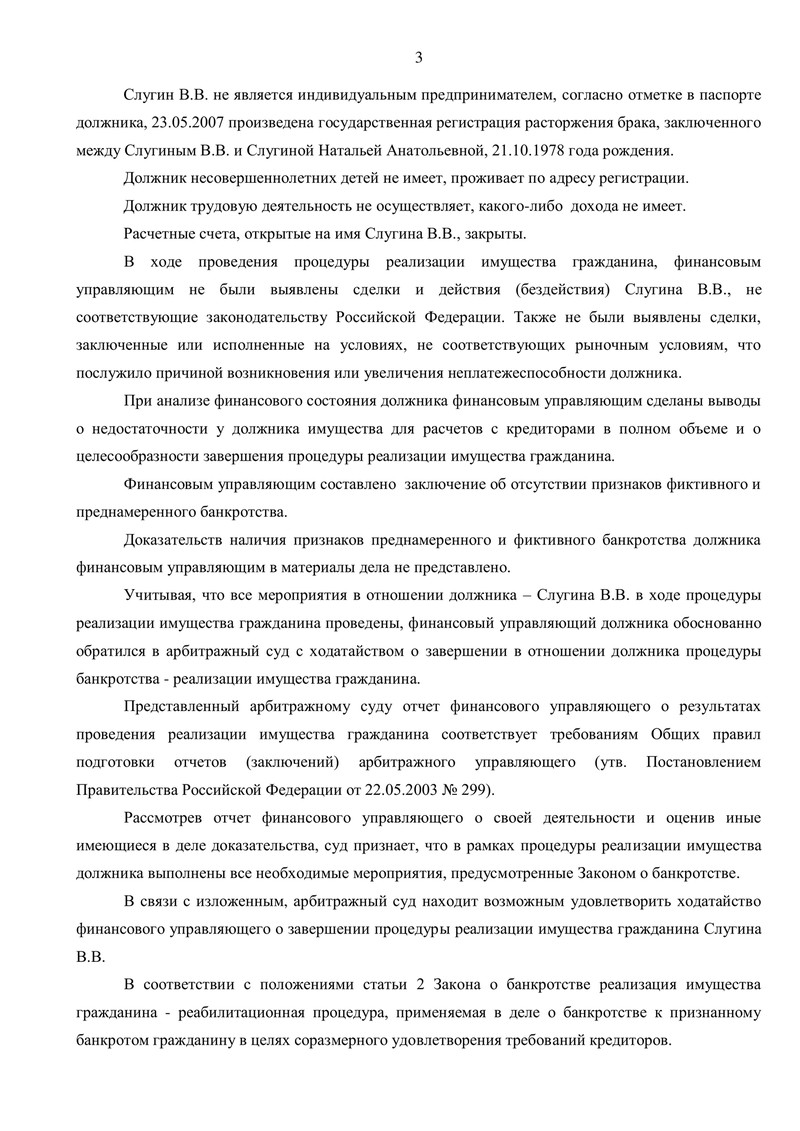 3

Слугин В.В. не является индивидуальным предпринимателем, согласно отметке в паспорте должника, 23.05.2007 произведена государственная регистрация расторжения брака, заключенного между Слугиным В.В. и Слугиной Натальей Анатольевной, 21.10.1978 года рождения.

Должник несовершеннолетних детей не имеет, проживает по адресу регистрации.

Должник трудовую деятельность не осуществляет, какого-либо дохода не имеет.

Расчетные счета, открытые на имя Слугина В.В., закрыты.

В ходе проведения процедуры реализации имущества гражданина, финансовым управляющим не были выявлены сделки и действия (бездействия) Слугина В.В., не соответствующие законодательству Российской Федерации. Также не были выявлены сделки, заключенные или исполненные на условиях, не соответствующих рыночным условиям, что послужило причиной возникновения или увеличения неплатежеспособности должника.

При анализе финансового состояния должника финансовым управляющим сделаны выводы о недостаточности у должника имущества для расчетов с кредиторами в полном объеме и о целесообразности завершения процедуры реализации имущества гражданина.

Финансовым управляющим составлено заключение об отсутствии признаков фиктивного и преднамеренного банкротства.

Доказательств наличия признаков преднамеренного и фиктивного банкротства должника финансовым управляющим в материалы дела не представлено.

Учитывая, что все мероприятия в отношении должника – Слугина В.В. в ходе процедуры реализации имущества гражданина проведены, финансовый управляющий должника обоснованно обратился в арбитражный суд с ходатайством о завершении в отношении должника процедуры банкротства - реализации имущества гражданина.

Представленный арбитражному суду отчет финансового управляющего о результатах проведения реализации имущества гражданина соответствует требованиям Общих правил подготовки отчетов (заключений) арбитражного управляющего (утв. Постановлением Правительства Российской Федерации от 22.05.2003 № 299).

Рассмотрев отчет финансового управляющего о своей деятельности и оценив иные имеющиеся в деле доказательства, суд признает, что в рамках процедуры реализации имущества должника выполнены все необходимые мероприятия, предусмотренные Законом о банкротстве.

В связи с изложенным, арбитражный суд находит возможным удовлетворить ходатайство финансового управляющего о завершении процедуры реализации имущества гражданина Слугина В.В.

В соответствии с положениями статьи 2 Закона о банкротстве реализация имущества гражданина - реабилитационная процедура, применяемая в деле о банкротстве к признанному банкротом гражданину в целях соразмерного удовлетворения требований кредиторов.